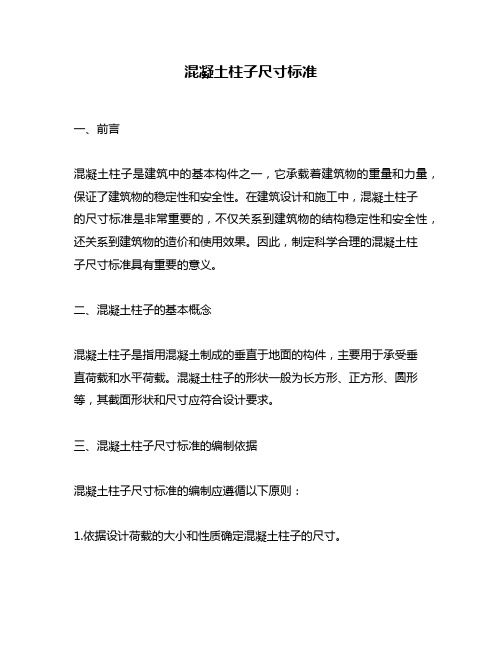 混凝土柱子尺寸标准

一、前言

混凝土柱子是建筑中的基本构件之一，它承载着建筑物的重量和力量，保证了建筑物的稳定性和安全性。在建筑设计和施工中，混凝土柱子的尺寸标准是非常重要的，不仅关系到建筑物的结构稳定性和安全性，还关系到建筑物的造价和使用效果。因此，制定科学合理的混凝土柱子尺寸标准具有重要的意义。

二、混凝土柱子的基本概念

混凝土柱子是指用混凝土制成的垂直于地面的构件，主要用于承受垂直荷载和水平荷载。混凝土柱子的形状一般为长方形、正方形、圆形等，其截面形状和尺寸应符合设计要求。

三、混凝土柱子尺寸标准的编制依据

混凝土柱子尺寸标准的编制应遵循以下原则：

1.依据设计荷载的大小和性质确定混凝土柱子的尺寸。